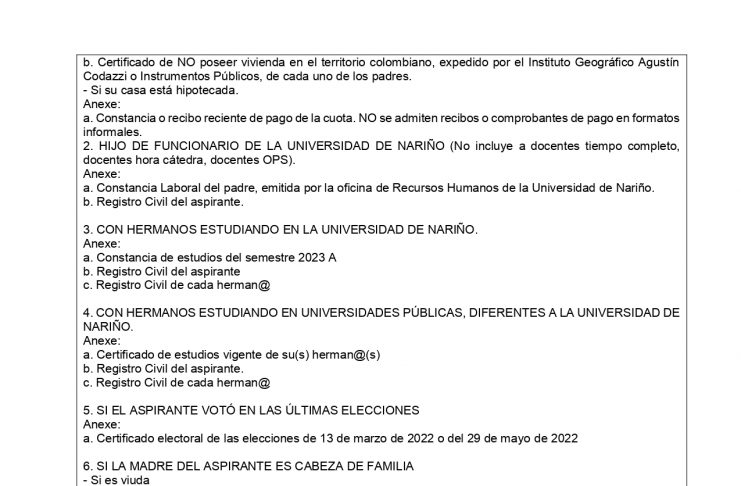 b. Certificado de NO poseer vivienda en el territorio colombiano, expedido por el Instituto Geográfico Agustín Codazzi o Instrumentos Públicos, de cada uno de los padres.
- Si su casa está hipotecada.
Anexe:
a. Constancia o recibo reciente de pago de la cuota. NO se admiten recibos o comprobantes de pago en formatos informales.
2. HIJO DE FUNCIONARIO DE LA UNIVERSIDAD DE NARIÑO (No incluye a docentes tiempo completo, docentes hora cátedra, docentes OPS).
Anexe:
a. Constancia Laboral del padre, emitida por la oficina de Recursos Humanos de la Universidad de Nariño.
b. Registro Civil del aspirante.

3. CON HERMANOS ESTUDIANDO EN LA UNIVERSIDAD DE NARIÑO.
Anexe:
a. Constancia de estudios del semestre 2023 A
b. Registro Civil del aspirante
c. Registro Civil de cada herman@

4. CON HERMANOS ESTUDIANDO EN UNIVERSIDADES PÚBLICAS, DIFERENTES A LA UNIVERSIDAD DE NARIÑO.
Anexe:
a. Certificado de estudios vigente de su(s) herman@(s)
b. Registro Civil del aspirante.
c. Registro Civil de cada herman@

5. SI EL ASPIRANTE VOTÓ EN LAS ÚLTIMAS ELECCIONES
Anexe:
a. Certificado electoral de las elecciones de 13 de marzo de 2022 o del 29 de mayo de 2022

6. SI LA MADRE DEL ASPIRANTE ES CABEZA DE FAMILIA
- Si es viuda